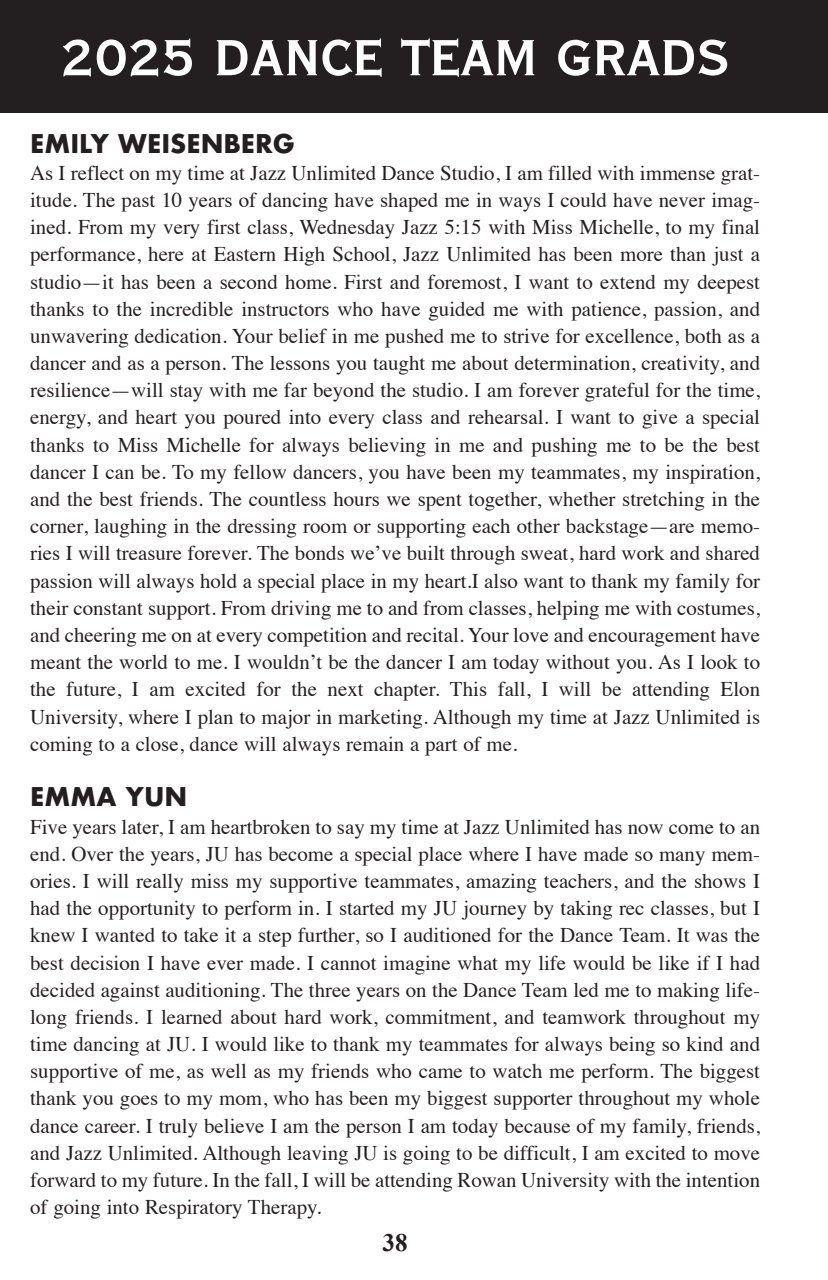 2025 DANCE TEAM GRADS

EMILY WEISENBERG
As I reflect on my time at Jazz Unlimited Dance Studio, I am filled with immense gratitude. The past 10 years of dancing have shaped me in ways I could have never imagined. From my very first class, Wednesday Jazz 5:15 with Miss Michelle, to my final performance, here at Eastern High School, Jazz Unlimited has been more than just a studio—it has been a second home. First and foremost, I want to extend my deepest thanks to the incredible instructors who have guided me with patience, passion, and unwavering dedication. Your belief in me pushed me to strive for excellence, both as a dancer and as a person. The lessons you taught me about determination, creativity, and resilience—will stay with me far beyond the studio. I am forever grateful for the time, energy, and heart you poured into every class and rehearsal. I want to give a special thanks to Miss Michelle for always believing in me and pushing me to be the best dancer I can be. To my fellow dancers, you have been my teammates, my inspiration, and the best friends. The countless hours we spent together, whether stretching in the corner, laughing in the dressing room or supporting each other backstage—are memories I will treasure forever. The bonds we've built through sweat, hard work and shared passion will always hold a special place in my heart.I also want to thank my family for their constant support. From driving me to and from classes, helping me with costumes, and cheering me on at every competition and recital. Your love and encouragement have meant the world to me. I wouldn't be the dancer I am today without you. As I look to the future, I am excited for the next chapter. This fall, I will be attending Elon University, where I plan to major in marketing. Although my time at Jazz Unlimited is coming to a close, dance will always remain a part of me.

EMMA YUN
Five years later, I am heartbroken to say my time at Jazz Unlimited has now come to an end. Over the years, JU has become a special place where I have made so many memories. I will really miss my supportive teammates, amazing teachers, and the shows I had the opportunity to perform in. I started my JU journey by taking rec classes, but I knew I wanted to take it a step further, so I auditioned for the Dance Team. It was the best decision I have ever made. I cannot imagine what my life would be like if I had decided against auditioning. The three years on the Dance Team led me to making lifelong friends. I learned about hard work, commitment, and teamwork throughout my time dancing at JU. I would like to thank my teammates for always being so kind and supportive of me, as well as my friends who came to watch me perform. The biggest thank you goes to my mom, who has been my biggest supporter throughout my whole dance career. I truly believe I am the person I am today because of my family, friends, and Jazz Unlimited. Although leaving JU is going to be difficult, I am excited to move forward to my future. In the fall, I will be attending Rowan University with the intention of going into Respiratory Therapy.

38